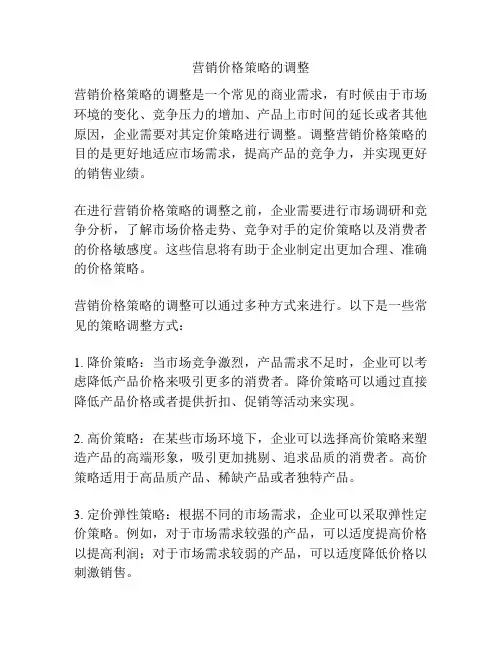 营销价格策略的调整

营销价格策略的调整是一个常见的商业需求，有时候由于市场环境的变化、竞争压力的增加、产品上市时间的延长或者其他原因，企业需要对其定价策略进行调整。调整营销价格策略的目的是更好地适应市场需求，提高产品的竞争力，并实现更好的销售业绩。

在进行营销价格策略的调整之前，企业需要进行市场调研和竞争分析，了解市场价格走势、竞争对手的定价策略以及消费者的价格敏感度。这些信息将有助于企业制定出更加合理、准确的价格策略。

营销价格策略的调整可以通过多种方式来进行。以下是一些常见的策略调整方式：

1. 降价策略：当市场竞争激烈，产品需求不足时，企业可以考虑降低产品价格来吸引更多的消费者。降价策略可以通过直接降低产品价格或者提供折扣、促销等活动来实现。

2. 高价策略：在某些市场环境下，企业可以选择高价策略来塑造产品的高端形象，吸引更加挑剔、追求品质的消费者。高价策略适用于高品质产品、稀缺产品或者独特产品。

3. 定价弹性策略：根据不同的市场需求，企业可以采取弹性定价策略。例如，对于市场需求较强的产品，可以适度提高价格以提高利润；对于市场需求较弱的产品，可以适度降低价格以刺激销售。